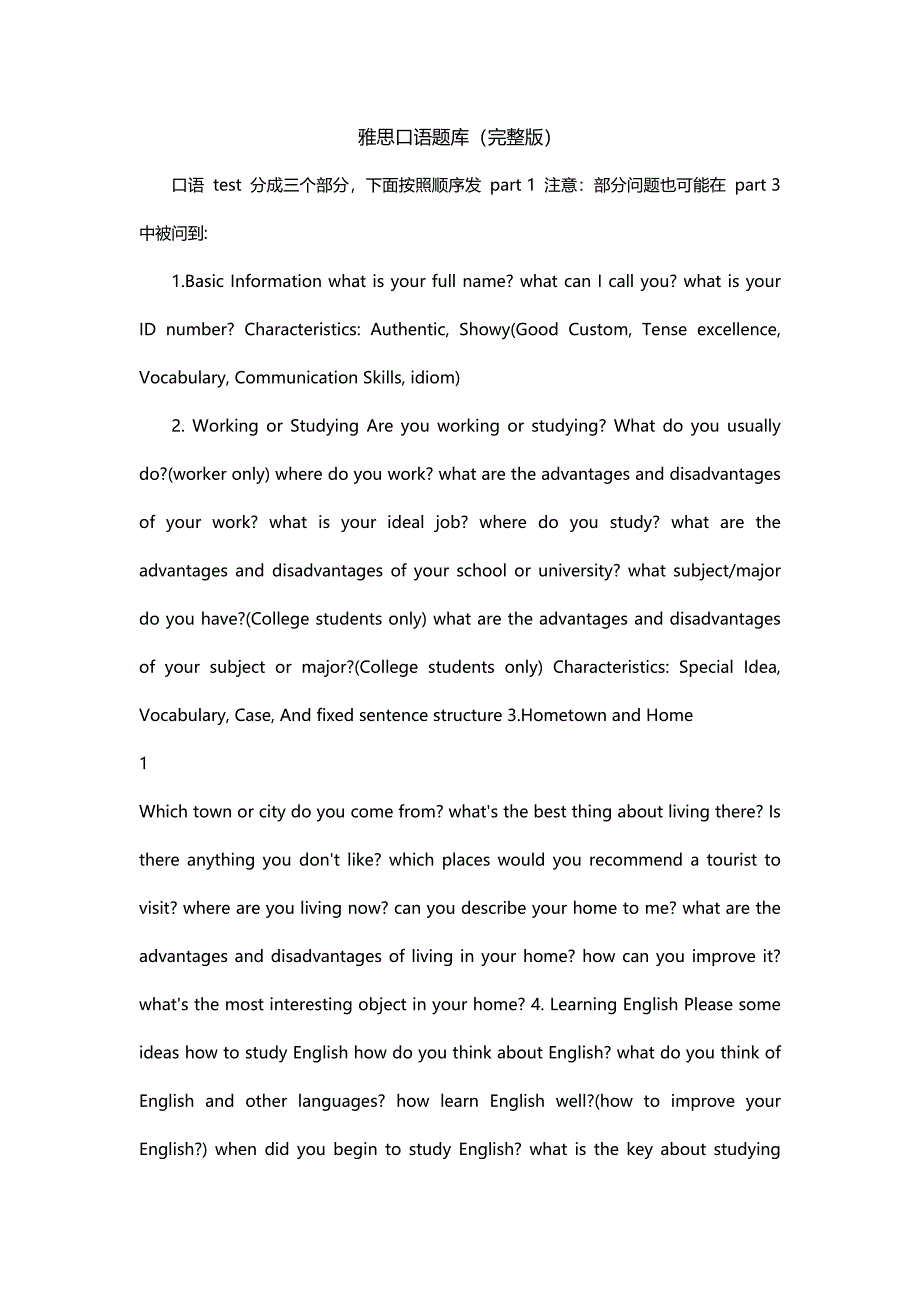 雅思口语题库（完整版）

口语 test 分成三个部分，下面按照顺序发 part 1 注意：部分问题也可能在 part 3 中被问到:

1.Basic Information what is your full name? what can I call you? what is your ID number? Characteristics: Authentic, Showy(Good Custom, Tense excellence, Vocabulary, Communication Skills, idiom)

2. Working or Studying Are you working or studying? What do you usually do?(worker only) where do you work? what are the advantages and disadvantages of your work? what is your ideal job? where do you study? what are the advantages and disadvantages of your school or university? what subject/major do you have?(College students only) what are the advantages and disadvantages of your subject or major?(College students only) Characteristics: Special Idea, Vocabulary, Case, And fixed sentence structure 3.Hometown and Home

1

Which town or city do you come from? what's the best thing about living there? Is there anything you don't like? which places would you recommend a tourist to visit? where are you living now? can you describe your home to me? what are the advantages and disadvantages of living in your home? how can you improve it? what's the most interesting object in your home? 4. Learning English Please some ideas how to study English how do you think about English? what do you think of English and other languages? how learn English well?(how to improve your English?) when did you begin to study English? what is the key about studying